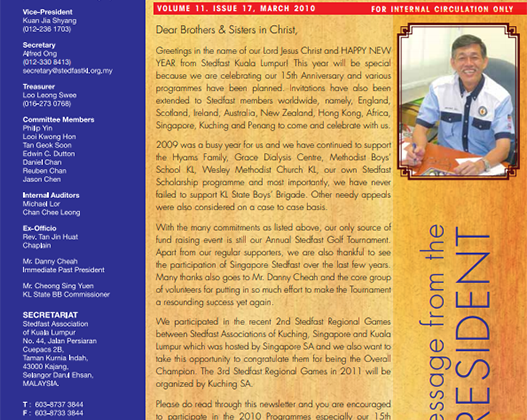 Vice-President
Kuan Jia Shyang
(012-236 1703)

Secretary
Alfred Ong
(012-330 8413)
secretary@stedfastkl.org.my

Treasurer
Loo Leong Swee
(016-273 0768)

Committee Members
Philip Yin
Looi Kwong Hon
Tan Geok Soon
Edwin C. Dutton
Daniel Chan
Reuben Chan
Jason Chen

Internal Auditors
Michael Lor
Chan Chee Leong

Ex-Officio
Rev. Tan Jin Huat
Chaplain

Mr. Danny Cheah
Immediate Past President

Mr. Cheong Sing Yuen
KL State BB Commissioner

SECRETARIAT
Stedfast Association
of Kuala Lumpur
No. 44, Jalan Persiaran
Cuepacs 2B,
Taman Kurnia Indah,
43000 Kajang,
Selangor Darul Ehsan,
MALAYSIA.

T : 603-8737 3844
F : 603-8733 3844

VOLUME 11. ISSUE 17, MARCH 2010

FOR INTERNAL CIRCULATION ONLY

Dear Brothers & Sisters in Christ,

Greetings in the name of our Lord Jesus Christ and HAPPY NEW YEAR from Stedfast Kuala Lumpur! This year will be special because we are celebrating our 15th Anniversary and various programmes have been planned. Invitations have also been extended to Stedfast members worldwide, namely, England, Scotland, Ireland, Australia, New Zealand, Hong Kong, Africa, Singapore, Kuching and Penang to come and celebrate with us.

2009 was a busy year for us and we have continued to support the Hyams Family, Grace Dialysis Centre, Methodist Boys' School KL, Wesley Methodist Church KL, our own Stedfast Scholarship programme and most importantly, we have never failed to support KL State Boys' Brigade. Other needy appeals were also considered on a case to case basis.

With the many commitments as listed above, our only source of fund raising event is still our Annual Stedfast Golf Tournament. Apart from our regular supporters, we are also thankful to see the participation of Singapore Stedfast over the last few years. Many thanks also goes to Mr. Danny Cheah and the core group of volunteers for putting in so much effort to make the Tournament a resounding success yet again.

We participated in the recent 2nd Stedfast Regional Games between Stedfast Associations of Kuching, Singapore and Kuala Lumpur which was hosted by Singapore SA and we also want to take this opportunity to congratulate them for being the Overall Champion. The 3rd Stedfast Regional Games in 2011 will be organized by Kuching SA.

Please do read through this newsletter and you are encouraged to participate in the 2010 Programmes especially our 15th

essage from the
RESIDENT